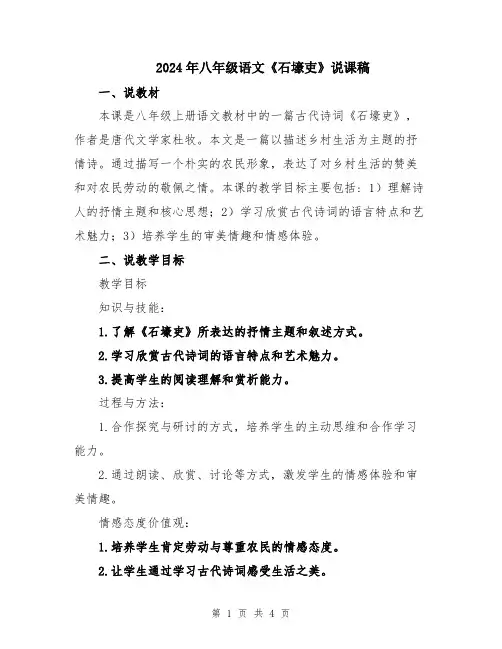 2024年八年级语文《石壕吏》说课稿

一、说教材

本课是八年级上册语文教材中的一篇古代诗词《石壕吏》，作者是唐代文学家杜牧。本文是一篇以描述乡村生活为主题的抒情诗。通过描写一个朴实的农民形象，表达了对乡村生活的赞美和对农民劳动的敬佩之情。本课的教学目标主要包括：1）理解诗人的抒情主题和核心思想；2）学习欣赏古代诗词的语言特点和艺术魅力；3）培养学生的审美情趣和情感体验。

二、说教学目标

教学目标

知识与技能：

1.了解《石壕吏》所表达的抒情主题和叙述方式。

2.学习欣赏古代诗词的语言特点和艺术魅力。

3.提高学生的阅读理解和赏析能力。

过程与方法：

1.合作探究与研讨的方式，培养学生的主动思维和合作学习能力。

2.通过朗读、欣赏、讨论等方式，激发学生的情感体验和审美情趣。

情感态度价值观：

1.培养学生肯定劳动与尊重农民的情感态度。

2.让学生通过学习古代诗词感受生活之美。

第 1 页 共 4 页